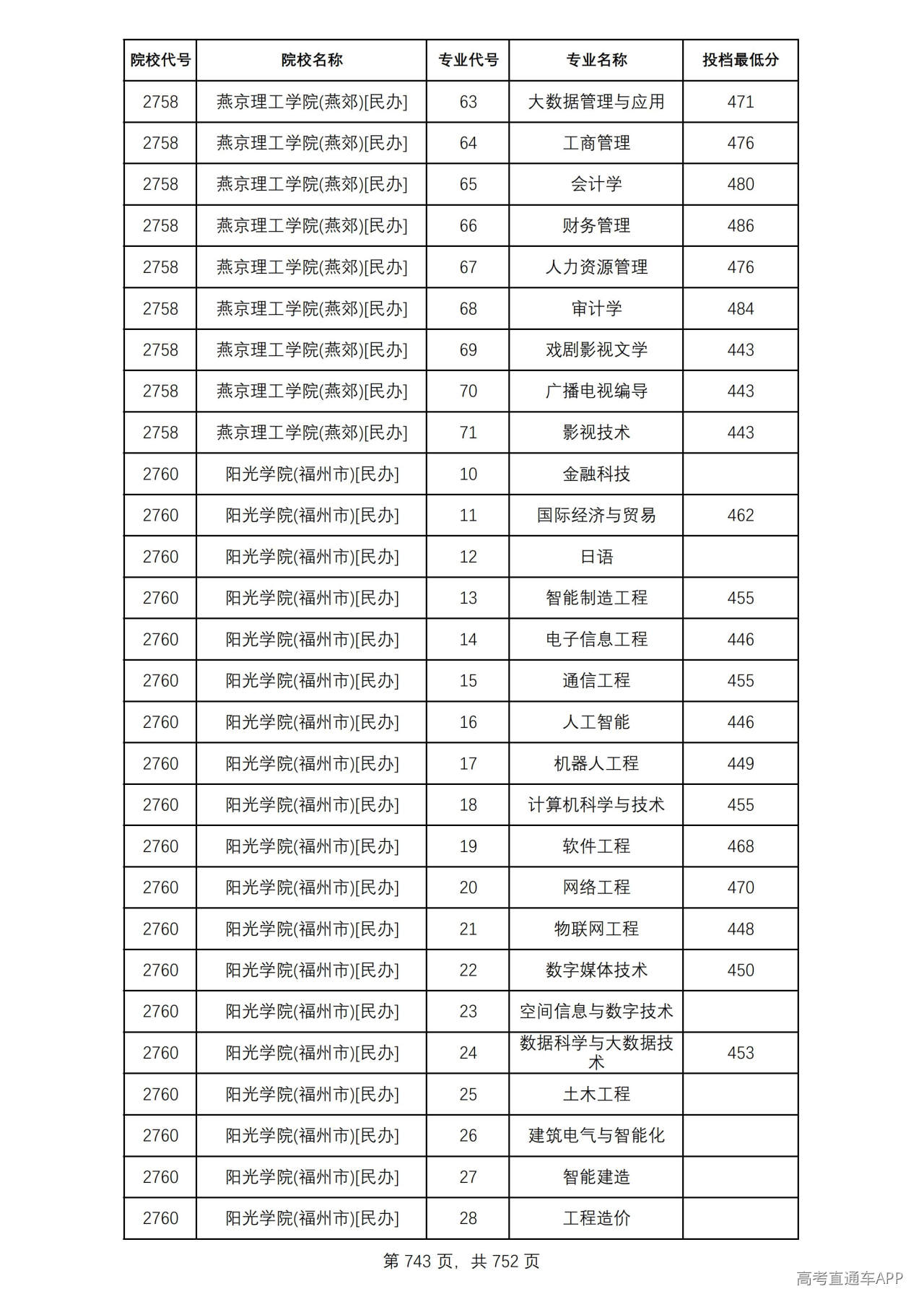 | 院校代号 | 院校名称 | 专业代号 | 专业名称 | 投档最低分 |
|---|---|---|---|---|
| 2758 | 燕京理工学院(燕郊)[民办] | 63 | 大数据管理与应用 | 471 |
| 2758 | 燕京理工学院(燕郊)[民办] | 64 | 工商管理 | 476 |
| 2758 | 燕京理工学院(燕郊)[民办] | 65 | 会计学 | 480 |
| 2758 | 燕京理工学院(燕郊)[民办] | 66 | 财务管理 | 486 |
| 2758 | 燕京理工学院(燕郊)[民办] | 67 | 人力资源管理 | 476 |
| 2758 | 燕京理工学院(燕郊)[民办] | 68 | 审计学 | 484 |
| 2758 | 燕京理工学院(燕郊)[民办] | 69 | 戏剧影视文学 | 443 |
| 2758 | 燕京理工学院(燕郊)[民办] | 70 | 广播电视编导 | 443 |
| 2758 | 燕京理工学院(燕郊)[民办] | 71 | 影视技术 | 443 |
| 2760 | 阳光学院(福州市)[民办] | 10 | 金融科技 | |
| 2760 | 阳光学院(福州市)[民办] | 11 | 国际经济与贸易 | 462 |
| 2760 | 阳光学院(福州市)[民办] | 12 | 日语 | |
| 2760 | 阳光学院(福州市)[民办] | 13 | 智能制造工程 | 455 |
| 2760 | 阳光学院(福州市)[民办] | 14 | 电子信息工程 | 446 |
| 2760 | 阳光学院(福州市)[民办] | 15 | 通信工程 | 455 |
| 2760 | 阳光学院(福州市)[民办] | 16 | 人工智能 | 446 |
| 2760 | 阳光学院(福州市)[民办] | 17 | 机器人工程 | 449 |
| 2760 | 阳光学院(福州市)[民办] | 18 | 计算机科学与技术 | 455 |
| 2760 | 阳光学院(福州市)[民办] | 19 | 软件工程 | 468 |
| 2760 | 阳光学院(福州市)[民办] | 20 | 网络工程 | 470 |
| 2760 | 阳光学院(福州市)[民办] | 21 | 物联网工程 | 448 |
| 2760 | 阳光学院(福州市)[民办] | 22 | 数字媒体技术 | 450 |
| 2760 | 阳光学院(福州市)[民办] | 23 | 空间信息与数字技术 | |
| 2760 | 阳光学院(福州市)[民办] | 24 | 数据科学与大数据技术 | 453 |
| 2760 | 阳光学院(福州市)[民办] | 25 | 土木工程 | |
| 2760 | 阳光学院(福州市)[民办] | 26 | 建筑电气与智能化 | |
| 2760 | 阳光学院(福州市)[民办] | 27 | 智能建造 | |
| 2760 | 阳光学院(福州市)[民办] | 28 | 工程造价 | |

第743页，共752页

高考直通车APP